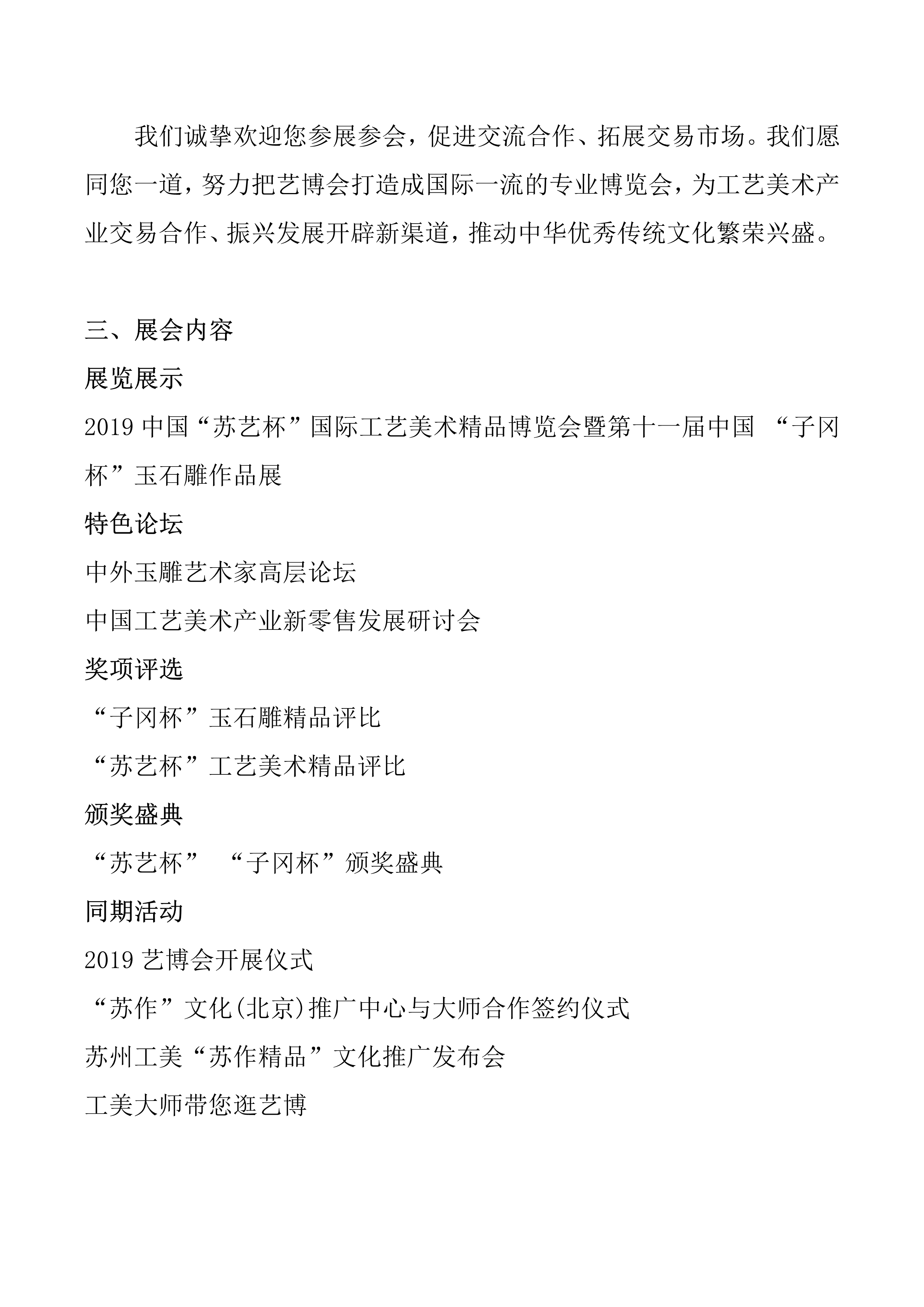 我们诚挚欢迎您参展参会，促进交流合作、拓展交易市场。我们愿同您一道，努力把艺博会打造成国际一流的专业博览会，为工艺美术产业交易合作、振兴发展开辟新渠道，推动中华优秀传统文化繁荣兴盛。

三、展会内容

展览展示

2019 中国“苏艺杯”国际工艺美术精品博览会暨第十一届中国 “子冈杯”玉石雕作品展

特色论坛

中外玉雕艺术家高层论坛

中国工艺美术产业新零售发展研讨会

奖项评选

“子冈杯”玉石雕精品评比

“苏艺杯”工艺美术精品评比

颁奖盛典

“苏艺杯” “子冈杯”颁奖盛典

同期活动

2019 艺博会开展仪式

“苏作”文化(北京)推广中心与大师合作签约仪式

苏州工美“苏作精品”文化推广发布会

工美大师带您逛艺博